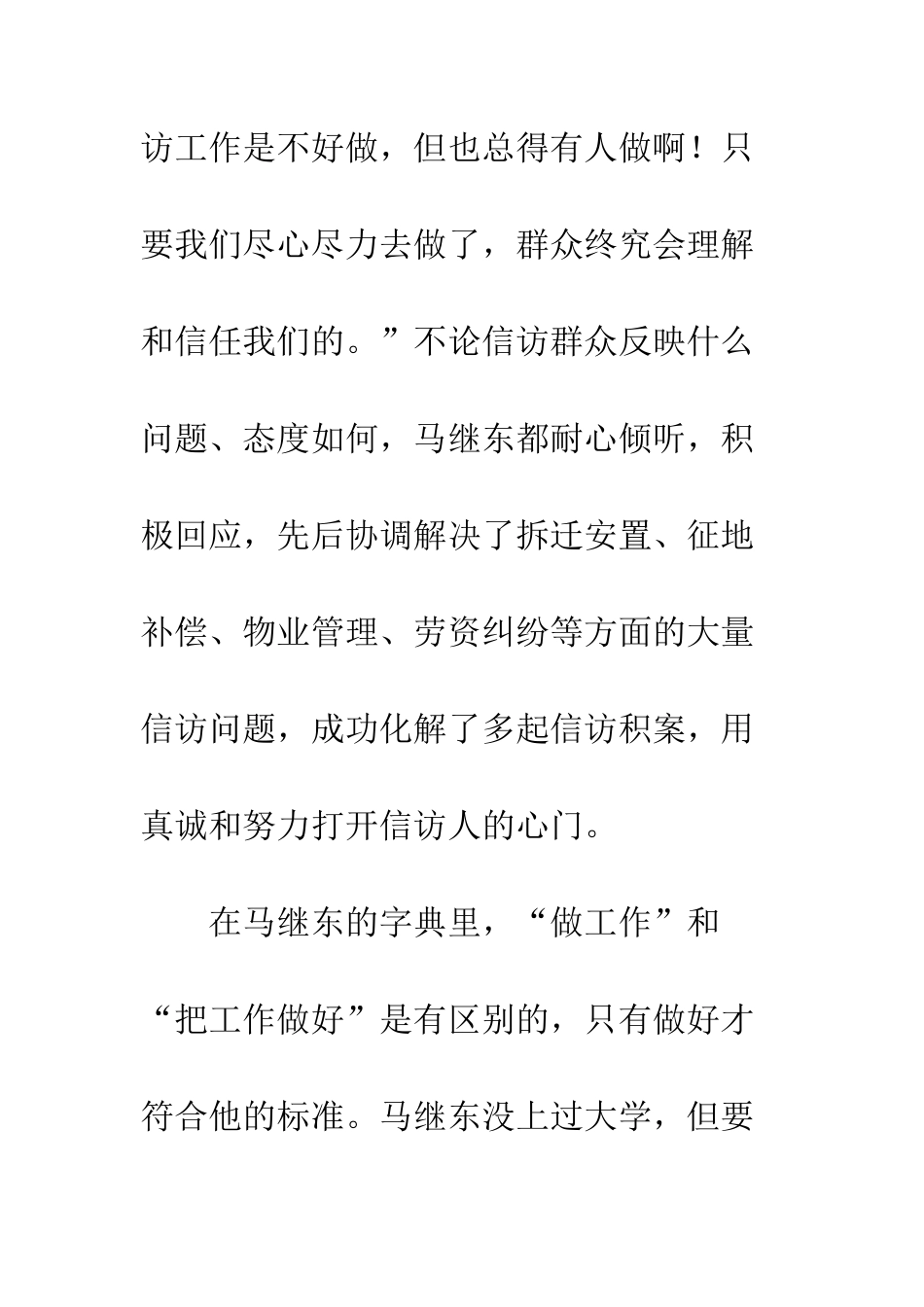 访工作是不好做，但也总得有人做啊！只要我们尽心尽力去做了，群众终究会理解和信任我们的。”不论信访群众反映什么问题、态度如何，马继东都耐心倾听，积极回应，先后协调解决了拆迁安置、征地补偿、物业管理、劳资纠纷等方面的大量信访问题，成功化解了多起信访积案，用真诚和努力打开信访人的心门。

在马继东的字典里，“做工作”和“把工作做好”是有区别的，只有做好才符合他的标准。马继东没上过大学，但要